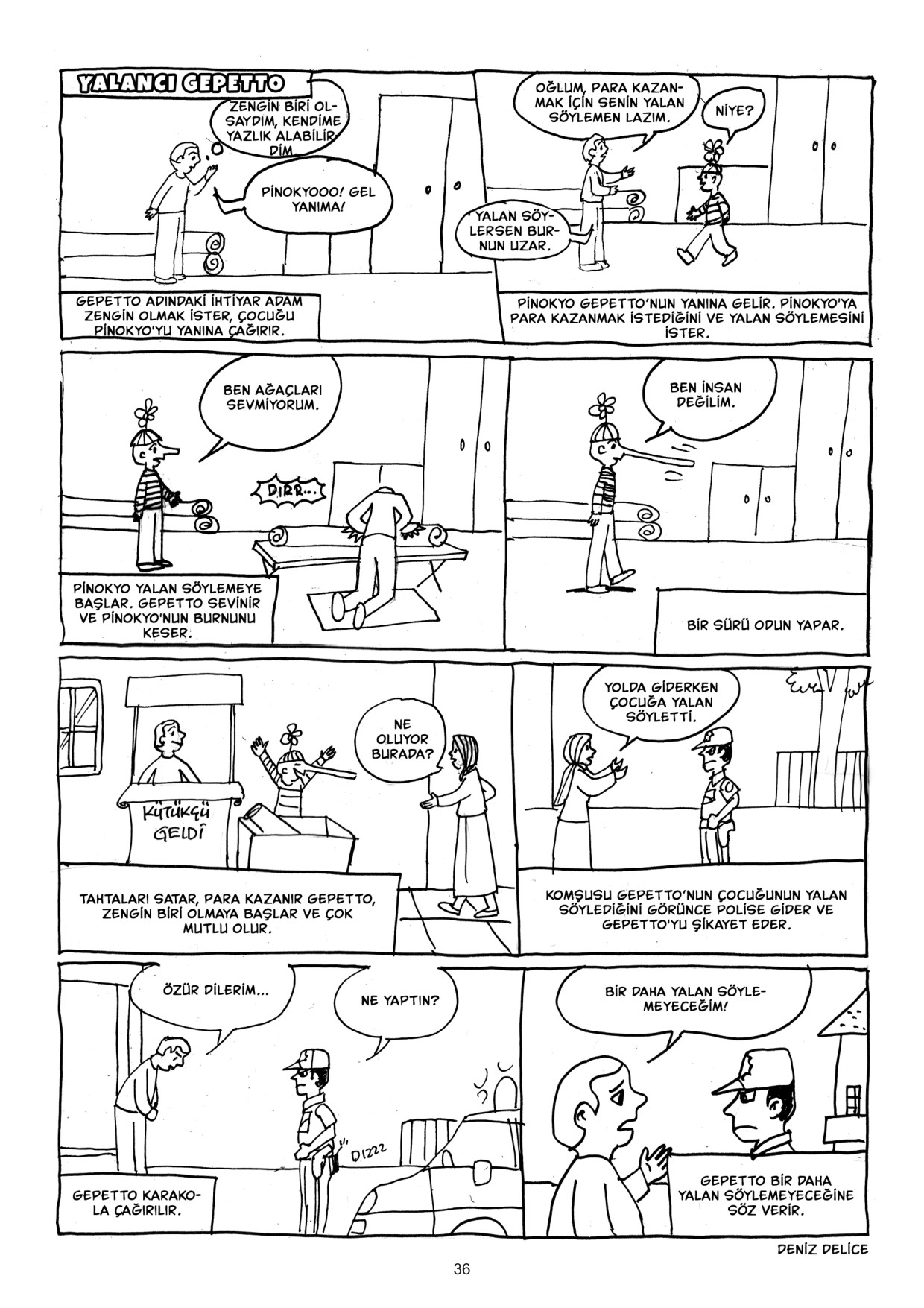 YALANCI GEPETTO

ZENGİN BİRİ OLSAYDIM, KENDİME YAZLIK ALABİLİRDİM.

PİNOKYOOO! GEL YANIMA!

GEPETTO ADINDAKİ İHTİYAR ADAM ZENGİN OLMAK İSTER, ÇOCUĞU PİNOKYO'YU YANINA ÇAĞIRIR.

OĞLUM, PARA KAZANMAK İÇİN SENİN YALAN SÖYLEMEN LAZIM.

NİYE?

YALAN SÖYLERSEN BURNUN UZAR.

PİNOKYO GEPETTO'NUN YANINA GELİR. PİNOKYO'YA PARA KAZANMAK İSTEDİĞİNİ VE YALAN SÖYLEMESİNİ İSTER.

BEN AĞAÇLARI SEVMİYORUM.

DIRR...

PİNOKYO YALAN SÖYLEMEYE BAŞLAR. GEPETTO SEVİNİR VE PİNOKYO'NUN BURNUNU KESER.

BEN İNSAN DEĞİLİM.

BİR SÜRÜ ODUN YAPAR.

KÜTÜKÇÜ GELDİ

NE OLUYOR BURADA?

TAHTALARI SATAR, PARA KAZANIR GEPETTO, ZENGİN BİRİ OLMAYA BAŞLAR VE ÇOK MUTLU OLUR.

YOLDA GİDERKEN ÇOCUĞA YALAN SÖYLETTİ.

KOMŞUSU GEPETTO'NUN ÇOCUĞUNUN YALAN SÖYLEDİĞİNİ GÖRÜNCE POLİSE GİDER VE GEPETTO'YU ŞİKAYET EDER.

ÖZÜR DİLERİM...

NE YAPTIN?

DIZZZ

GEPETTO KARAKOLA ÇAĞIRILIR.

BİR DAHA YALAN SÖYLEMEYECEĞİM!

GEPETTO BİR DAHA YALAN SÖYLEMEYECEĞİNE SÖZ VERİR.

DENİZ DELİCE

36